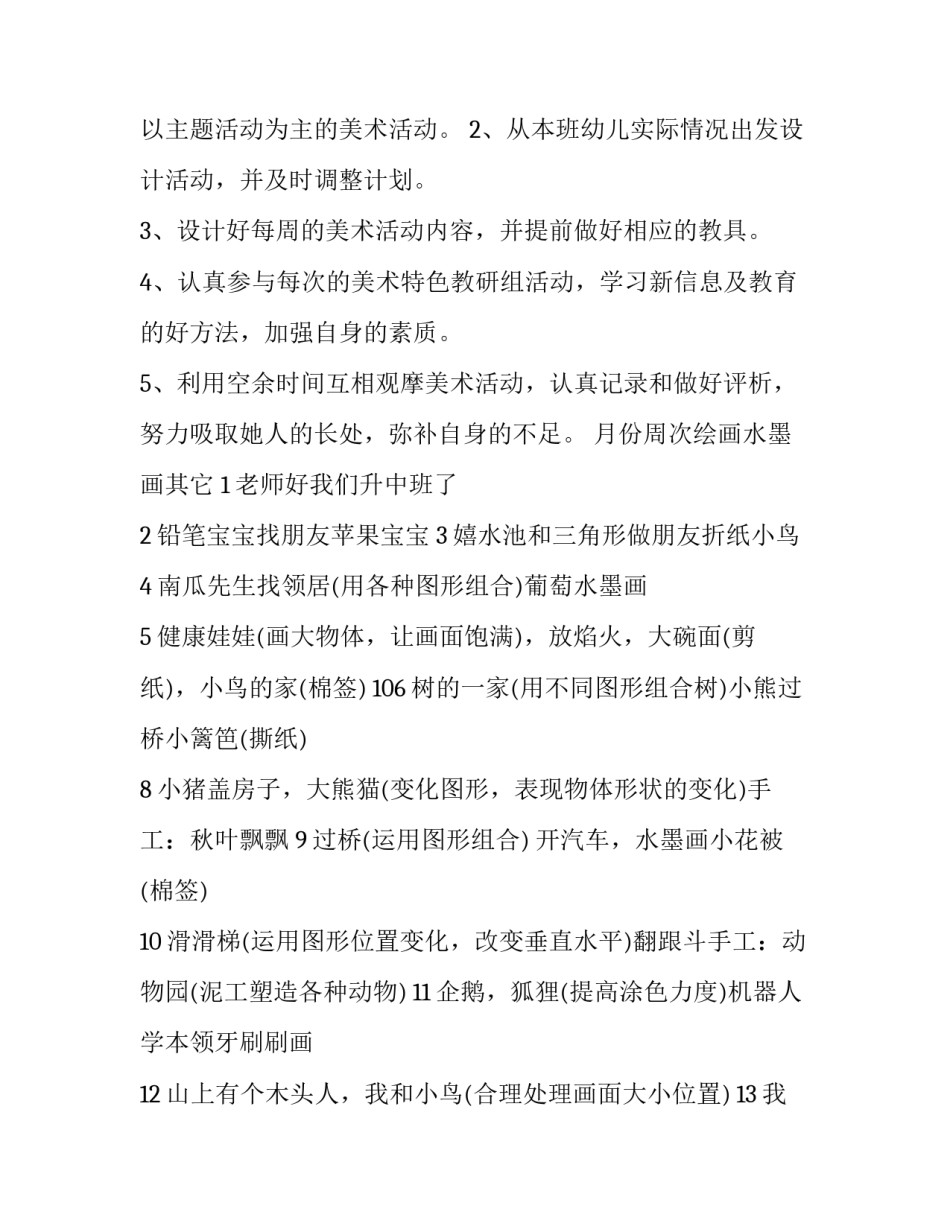 以主题活动为主的美术活动。2、从本班幼儿实际情况出发设计活动，并及时调整计划。

3、设计好每周的美术活动内容，并提前做好相应的教具。

4、认真参与每次的美术特色教研组活动，学习新信息及教育的好方法，加强自身的素质。

5、利用空余时间互相观摩美术活动，认真记录和做好评析，努力吸取她人的长处，弥补自身的不足。月份周次绘画水墨画其它1老师好我们升中班了

2铅笔宝宝找朋友苹果宝宝3嬉水池和三角形做朋友折纸小鸟

4南瓜先生找领居(用各种图形组合)葡萄水墨画

5健康娃娃(画大物体，让画面饱满)，放焰火，大碗面(剪纸)，小鸟的家(棉签)106树的一家(用不同图形组合树)小熊过桥小篱笆(撕纸)

8小猪盖房子，大熊猫(变化图形，表现物体形状的变化)手工：秋叶飘飘9过桥(运用图形组合)开汽车，水墨画小花被(棉签)

10滑滑梯(运用图形位置变化，改变垂直水平)翻跟斗手工：动物园(泥工塑造各种动物)11企鹅，狐狸(提高涂色力度)机器人学本领牙刷刷画

12山上有个木头人，我和小鸟(合理处理画面大小位置)13我